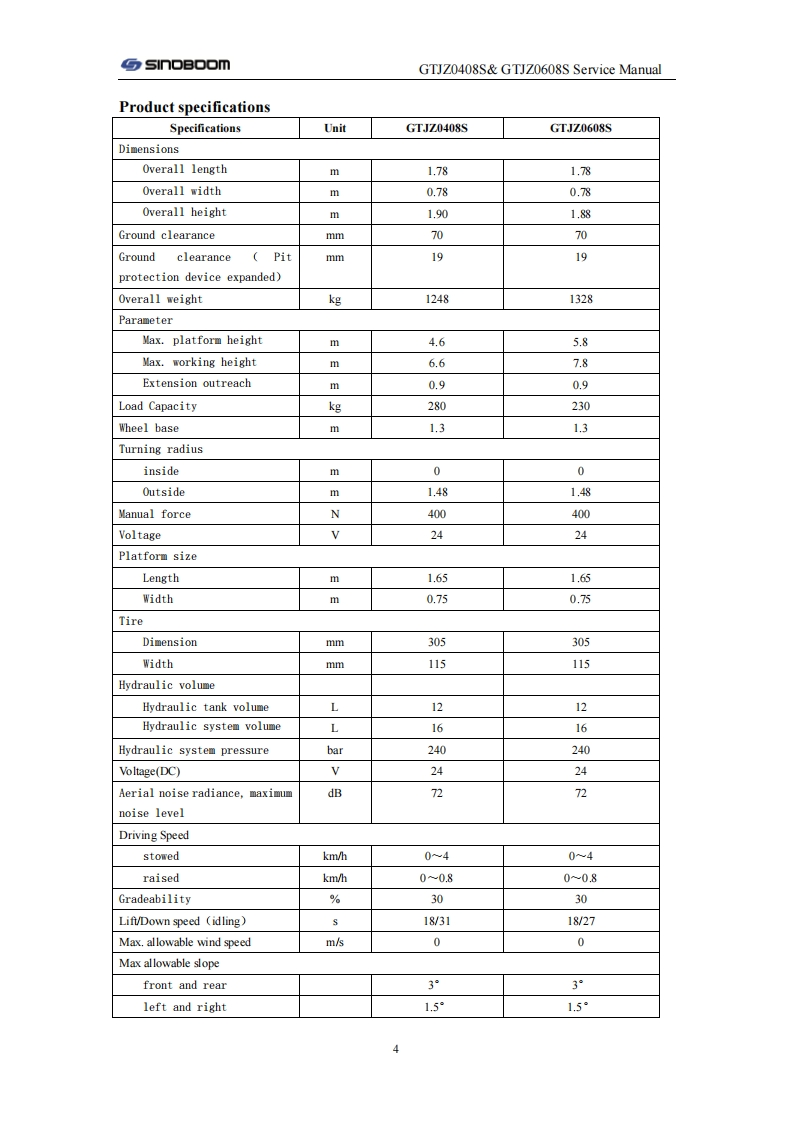 SINOBOOM GTJZ0408S& GTJZ0608S Service Manual

Product specifications

| Specifications | Unit | GTJZ0408S | GTJZ0608S |
|---|---|---|---|
| Dimensions | | | |
| Overall length | m | 1.78 | 1.78 |
| Overall width | m | 0.78 | 0.78 |
| Overall height | m | 1.90 | 1.88 |
| Ground clearance | mm | 70 | 70 |
| Ground clearance ( Pit protection device expanded) | mm | 19 | 19 |
| Overall weight | kg | 1248 | 1328 |
| Parameter | | | |
| Max. platform height | m | 4.6 | 5.8 |
| Max. working height | m | 6.6 | 7.8 |
| Extension outreach | m | 0.9 | 0.9 |
| Load Capacity | kg | 280 | 230 |
| Wheel base | m | 1.3 | 1.3 |
| Turning radius | | | |
| inside | m | 0 | 0 |
| Outside | m | 1.48 | 1.48 |
| Manual force | N | 400 | 400 |
| Voltage | V | 24 | 24 |
| Platform size | | | |
| Length | m | 1.65 | 1.65 |
| Width | m | 0.75 | 0.75 |
| Tire | | | |
| Dimension | mm | 305 | 305 |
| Width | mm | 115 | 115 |
| Hydraulic volume | | | |
| Hydraulic tank volume | L | 12 | 12 |
| Hydraulic system volume | L | 16 | 16 |
| Hydraulic system pressure | bar | 240 | 240 |
| Voltage(DC) | V | 24 | 24 |
| Aerial noise radiance, maximum noise level | dB | 72 | 72 |
| Driving Speed | | | |
| stowed | km/h | 0～4 | 0～4 |
| raised | km/h | 0～0.8 | 0～0.8 |
| Gradeability | % | 30 | 30 |
| Lift/Down speed (idling) | s | 18/31 | 18/27 |
| Max. allowable wind speed | m/s | 0 | 0 |
| Max allowable slope | | | |
| front and rear | | 3° | 3° |
| left and right | | 1.5° | 1.5° |

4